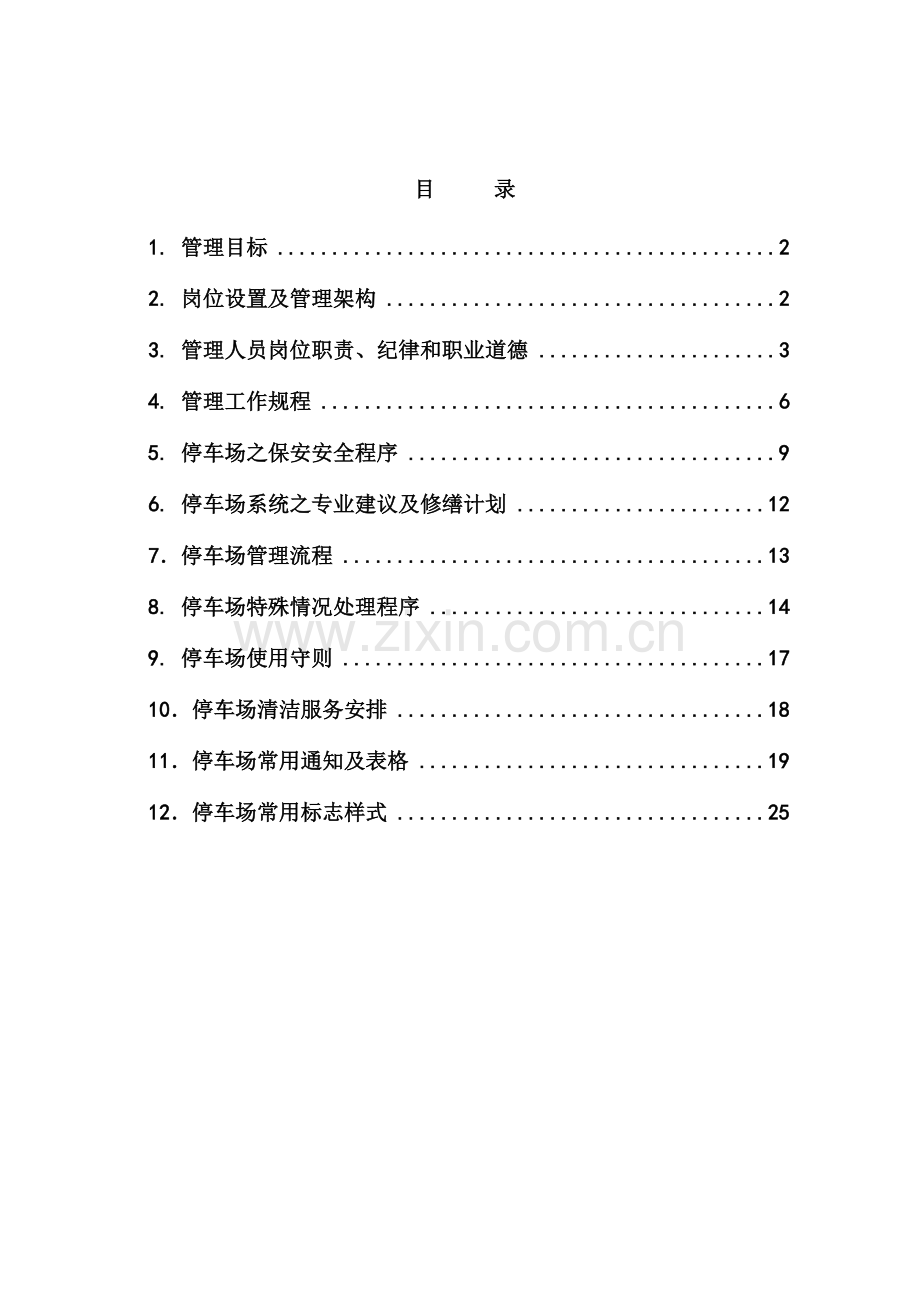 目 录

1.管理目标 2

2.岗位设置及管理架构 2

3.管理人员岗位职责、纪律和职业道德 3

4.管理工作规程 6

5.停车场之保安安全程序 9

6.停车场系统之专业建议及修缮计划 12

7.停车场管理流程 13

8.停车场特殊情况处理程序 14

9.停车场使用守则 17

10.停车场清洁服务安排 18

11.停车场常用通知及表格 19

12.停车场常用标志样式 25

www.zixin.com.cn